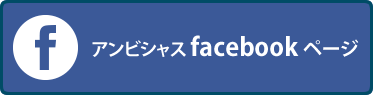 f

アンビシャス facebook ページ